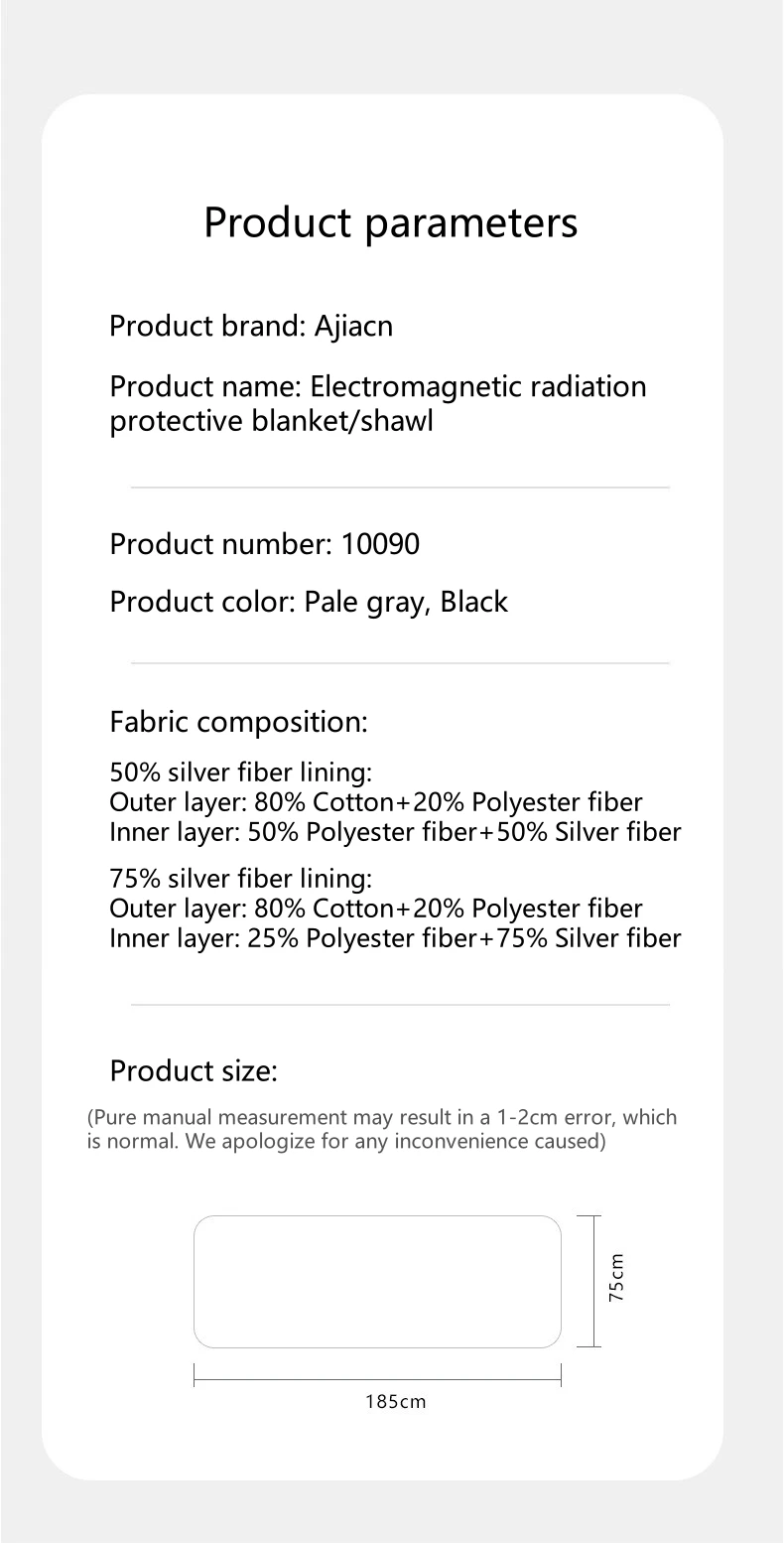 Product parameters

Product brand: Ajiacn

Product name: Electromagnetic radiation protective blanket/shawl

Product number: 10090

Product color: Pale gray, Black

Fabric composition:

50% silver fiber lining:
Outer layer: 80% Cotton+20% Polyester fiber
Inner layer: 50% Polyester fiber+50% Silver fiber

75% silver fiber lining:
Outer layer: 80% Cotton+20% Polyester fiber
Inner layer: 25% Polyester fiber+75% Silver fiber

Product size:

(Pure manual measurement may result in a 1-2cm error, which is normal. We apologize for any inconvenience caused)

75cm

185cm